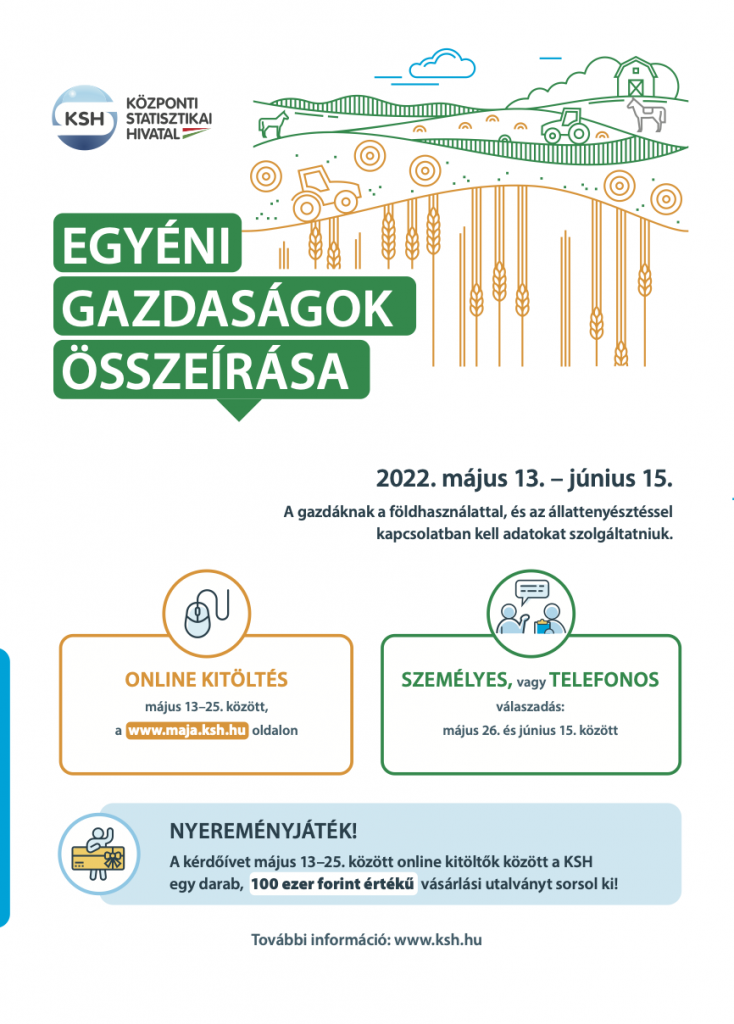 KSH
KÖZPONTI STATISZTIKAI HIVATAL

EGYÉNI GAZDASÁGOK ÖSSZEÍRÁSA

2022. május 13. – június 15.

A gazdáknak a földhasználattal, és az állattenyésztéssel kapcsolatban kell adatokat szolgáltatniuk.

ONLINE KITÖLTÉS
május 13–25. között,
a www.maja.ksh.hu oldalon

SZEMÉLYES, vagy TELEFONOS
válaszadás:
május 26. és június 15. között

NYEREMÉNYJÁTÉK!
A kérdőívet május 13–25. között online kitöltők között a KSH egy darab, 100 ezer forint értékű vásárlási utalványt sorsol ki!

További információ: www.ksh.hu